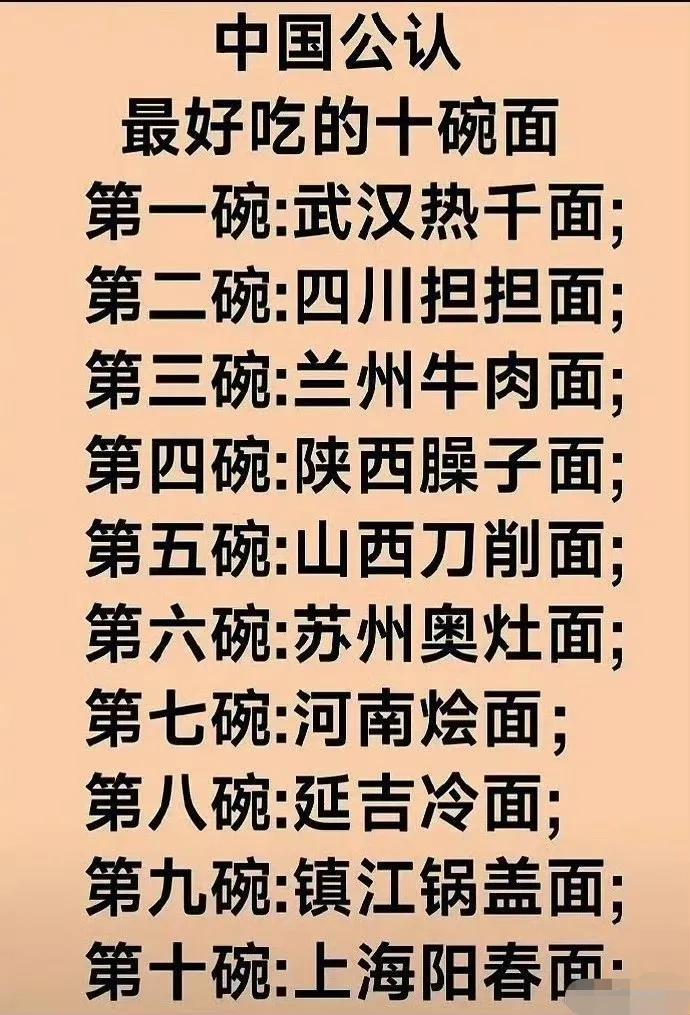 中国公认
最好吃的十碗面
第一碗:武汉热千面;
第二碗:四川担担面;
第三碗:兰州牛肉面;
第四碗:陕西臊子面;
第五碗:山西刀削面;
第六碗:苏州奥灶面;
第七碗:河南烩面;
第八碗:延吉冷面;
第九碗:镇江锅盖面;
第十碗:上海阳春面;